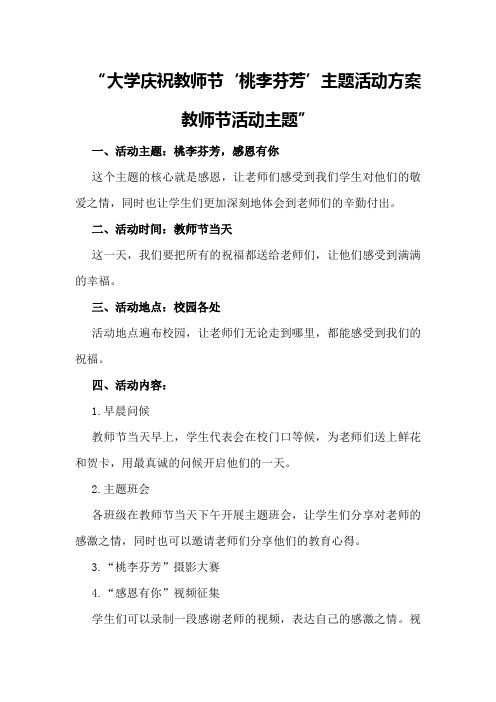 “大学庆祝教师节‘桃李芬芳’主题活动方案教师节活动主题”

一、活动主题：桃李芬芳，感恩有你

这个主题的核心就是感恩，让老师们感受到我们学生对他们的敬爱之情，同时也让学生们更加深刻地体会到老师们的辛勤付出。

二、活动时间：教师节当天

这一天，我们要把所有的祝福都送给老师们，让他们感受到满满的幸福。

三、活动地点：校园各处

活动地点遍布校园，让老师们无论走到哪里，都能感受到我们的祝福。

四、活动内容：

1.早晨问候

教师节当天早上，学生代表会在校门口等候，为老师们送上鲜花和贺卡，用最真诚的问候开启他们的一天。

2.主题班会

各班级在教师节当天下午开展主题班会，让学生们分享对老师的感激之情，同时也可以邀请老师们分享他们的教育心得。

3.“桃李芬芳”摄影大赛

4.“感恩有你”视频征集

学生们可以录制一段感谢老师的视频，表达自己的感激之情。视